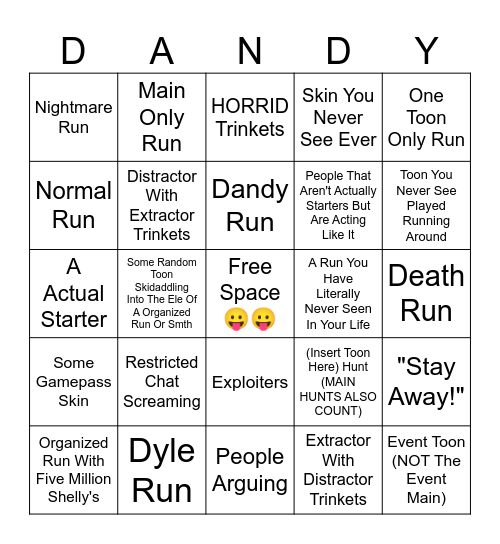 | D | A | N | D | Y |
|---|---|---|---|---|
| Nightmare Run | Main Only Run | HORRID Trinkets | Skin You Never See Ever | One Toon Only Run |
| Normal Run | Distractor With Extractor Trinkets | Dandy Run | People That Aren't Actually Starters But Are Acting Like It | Toon You Never See Played Running Around |
| A Actual Starter | Some Random Toon Skidaddling Into The Ele Of A Organized Run Or Smth | Free Space 😛😛 | A Run You Have Literally Never Seen In Your Life | Death Run |
| Some Gamepass Skin | Restricted Chat Screaming | Exploiters | (Insert Toon Here) Hunt (MAIN HUNTS ALSO COUNT) | "Stay Away!" |
| Organized Run With Five Million Shelly's | Dyle Run | People Arguing | Extractor With Distractor Trinkets | Event Toon (NOT The Event Main) |